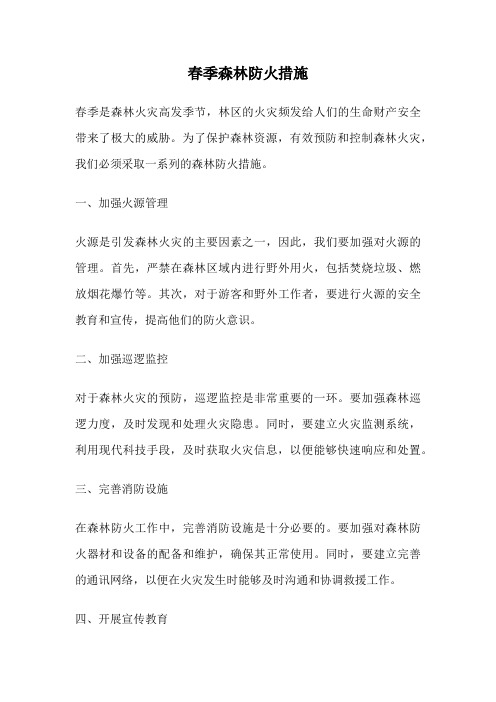 春季森林防火措施

春季是森林火灾高发季节，林区的火灾频发给人们的生命财产安全带来了极大的威胁。为了保护森林资源，有效预防和控制森林火灾，我们必须采取一系列的森林防火措施。

一、加强火源管理

火源是引发森林火灾的主要因素之一，因此，我们要加强对火源的管理。首先，严禁在森林区域内进行野外用火，包括焚烧垃圾、燃放烟花爆竹等。其次，对于游客和野外工作者，要进行火源的安全教育和宣传，提高他们的防火意识。

二、加强巡逻监控

对于森林火灾的预防，巡逻监控是非常重要的一环。要加强森林巡逻力度，及时发现和处理火灾隐患。同时，要建立火灾监测系统，利用现代科技手段，及时获取火灾信息，以便能够快速响应和处置。

三、完善消防设施

在森林防火工作中，完善消防设施是十分必要的。要加强对森林防火器材和设备的配备和维护，确保其正常使用。同时，要建立完善的通讯网络，以便在火灾发生时能够及时沟通和协调救援工作。

四、开展宣传教育